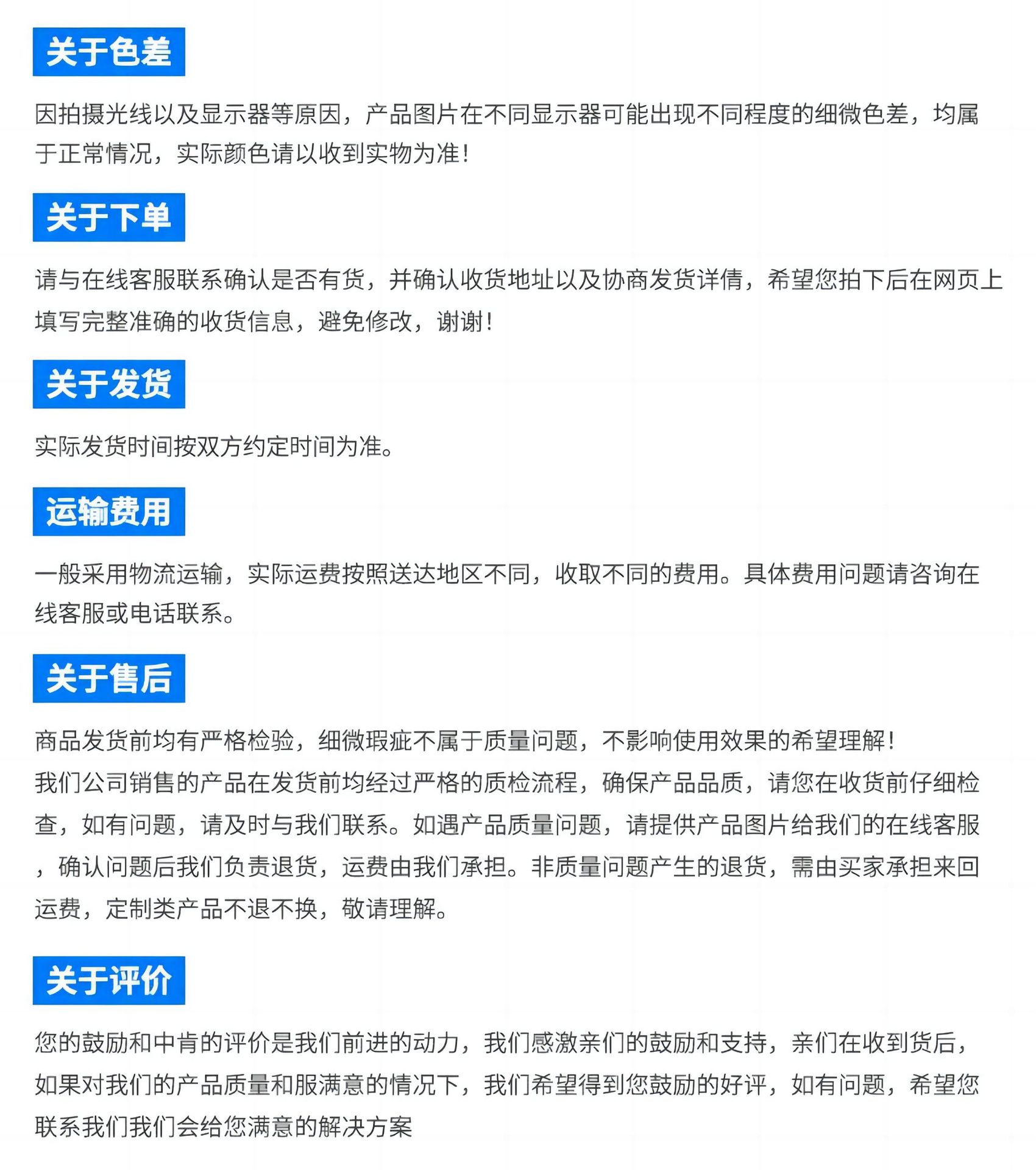 关于色差

因拍摄光线以及显示器等原因，产品图片在不同显示器可能出现不同程度的细微色差，均属于正常情况，实际颜色请以收到实物为准！

关于下单

请与在线客服联系确认是否有货，并确认收货地址以及协商发货详情，希望您拍下后在网页上填写完整准确的收货信息，避免修改，谢谢！

关于发货

实际发货时间按双方约定时间为准。

运输费用

一般采用物流运输，实际运费按照送达地区不同，收取不同的费用。具体费用问题请咨询在线客服或电话联系。

关于售后

商品发货前均有严格检验，细微瑕疵不属于质量问题，不影响使用效果的希望理解！
我们公司销售的产品在发货前均经过严格的质检流程，确保产品品质，请您在收货前仔细检查，如有问题，请及时与我们联系。如遇产品质量问题，请提供产品图片给我们的在线客服，确认问题后我们负责退货，运费由我们承担。非质量问题产生的退货，需由买家承担来回运费，定制类产品不退不换，敬请理解。

关于评价

您的鼓励和中肯的评价是我们前进的动力，我们感激亲们的鼓励和支持，亲们在收到货后，如果对我们的产品质量和服满意的情况下，我们希望得到您鼓励的好评，如有问题，希望您联系我们我们会给您满意的解决方案